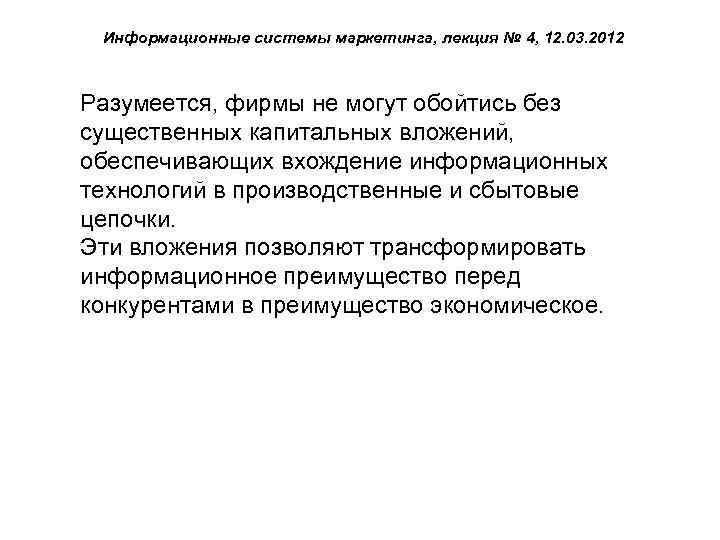 Информационные системы маркетинга, лекция № 4, 12.03.2012

Разумеется, фирмы не могут обойтись без существенных капитальных вложений, обеспечивающих вхождение информационных технологий в производственные и сбытовые цепочки.
Эти вложения позволяют трансформировать информационное преимущество перед конкурентами в преимущество экономическое.